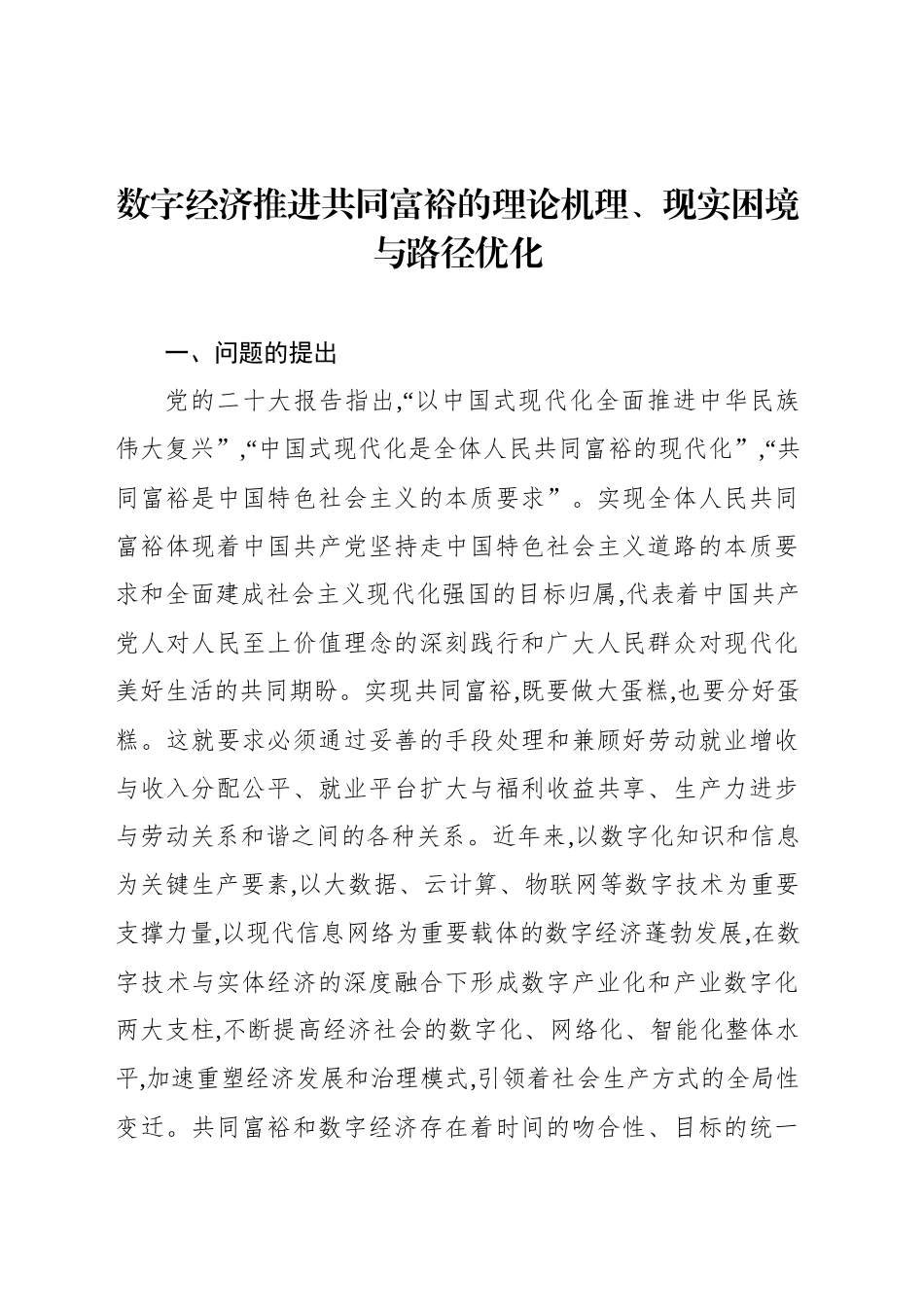 数字经济推进共同富裕的理论机理、现实困境与路径优化

一、问题的提出

党的二十大报告指出,“以中国式现代化全面推进中华民族伟大复兴”,“中国式现代化是全体人民共同富裕的现代化”,“共同富裕是中国特色社会主义的本质要求”。实现全体人民共同富裕体现着中国共产党坚持走中国特色社会主义道路的本质要求和全面建成社会主义现代化强国的目标归属,代表着中国共产党人对人民至上价值理念的深刻践行和广大人民群众对现代化美好生活的共同期盼。实现共同富裕,既要做大蛋糕,也要分好蛋糕。这就要求必须通过妥善的手段处理和兼顾好劳动就业增收与收入分配公平、就业平台扩大与福利收益共享、生产力进步与劳动关系和谐之间的各种关系。近年来,以数字化知识和信息为关键生产要素,以大数据、云计算、物联网等数字技术为重要支撑力量,以现代信息网络为重要载体的数字经济蓬勃发展,在数字技术与实体经济的深度融合下形成数字产业化和产业数字化两大支柱,不断提高经济社会的数字化、网络化、智能化整体水平,加速重塑经济发展和治理模式,引领着社会生产方式的全局性变迁。共同富裕和数字经济存在着时间的吻合性、目标的统一